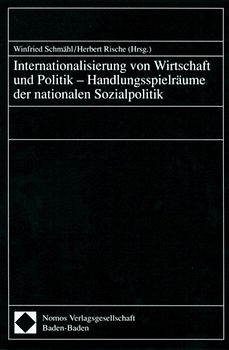 Winfried Schmähl/Herbert Rische (Hrsg.)

Internationalisierung von Wirtschaft und Politik – Handlungsspielräume der nationalen Sozialpolitik

Nomos Verlagsgesellschaft
Baden-Baden